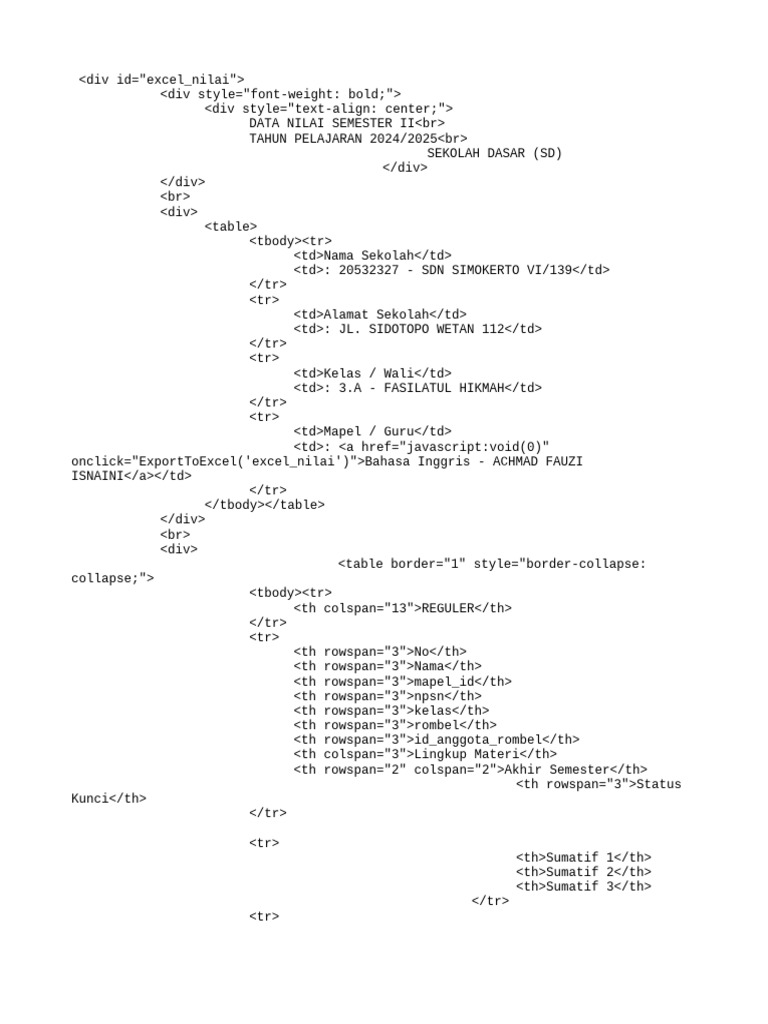 <div id="excel_nilai">
<div style="font-weight: bold;">
<div style="text-align: center;">
DATA NILAI SEMESTER II<br>
TAHUN PELAJARAN 2024/2025<br>
SEKOLAH DASAR (SD)
</div>
</div>
<br>
<div>
<table>
<tbody><tr>
<td>Nama Sekolah</td>
<td>: 20532327 - SDN SIMOKERTO VI/139</td>
</tr>
<tr>
<td>Alamat Sekolah</td>
<td>: JL. SIDOTOPO WETAN 112</td>
</tr>
<tr>
<td>Kelas / Wali</td>
<td>: 3.A - FASILATUL HIKMAH</td>
</tr>
<tr>
<td>Mapel / Guru</td>
<td>: <a href="javascript:void(0)" onclick="ExportToExcel('excel_nilai')">Bahasa Inggris - ACHMAD FAUZI ISNAINI</a></td>
</tr>
</tbody></table>
</div>
<br>
<div>
<table border="1" style="border-collapse: collapse;">
<tbody><tr>
<th colspan="13">REGULER</th>
</tr>
<tr>
<th rowspan="3">No</th>
<th rowspan="3">Nama</th>
<th rowspan="3">mapel_id</th>
<th rowspan="3">npsn</th>
<th rowspan="3">kelas</th>
<th rowspan="3">rombel</th>
<th rowspan="3">id_anggota_rombel</th>
<th colspan="3">Lingkup Materi</th>
<th rowspan="2" colspan="2">Akhir Semester</th>
<th rowspan="3">Status Kunci</th>
</tr>

<tr>
<th>Sumatif 1</th>
<th>Sumatif 2</th>
<th>Sumatif 3</th>
</tr>
<tr>